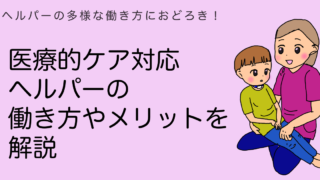 ヘルパーの多様な働き方におどろき！

医療的ケア対応
ヘルパーの
働き方やメリットを
解説